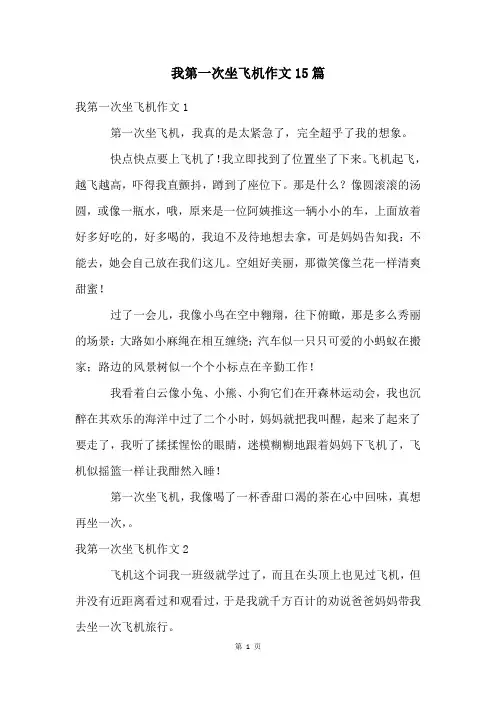 我第一次坐飞机作文15篇

我第一次坐飞机作文1

第一次坐飞机，我真的是太紧急了，完全超乎了我的想象。

快点快点要上飞机了！我立即找到了位置坐了下来。飞机起飞，越飞越高，吓得我直颤抖，蹲到了座位下。那是什么？像圆滚滚的汤圆，或像一瓶水，哦，原来是一位阿姨推这一辆小小的车，上面放着好多好吃的，好多喝的，我迫不及待地想去拿，可是妈妈告知我：不能去，她会自己放在我们这儿。空姐好美丽，那微笑像兰花一样清爽甜蜜！

过了一会儿，我像小鸟在空中翱翔，往下俯瞰，那是多么秀丽的场景：大路如小麻绳在相互缠绕；汽车似一只只可爱的小蚂蚁在搬家；路边的风景树似一个个小标点在辛勤工作！

我看着白云像小兔、小熊、小狗它们在开森林运动会，我也沉醉在其欢乐的海洋中过了二个小时，妈妈就把我叫醒，起来了起来了要走了，我听了揉揉惺忪的眼睛，迷模糊糊地跟着妈妈下飞机了，飞机似摇篮一样让我酣然入睡！

第一次坐飞机，我像喝了一杯香甜口渴的茶在心中回味，真想再坐一次，。

我第一次坐飞机作文2

飞机这个词我一班级就学过了，而且在头顶上也见过飞机，但并没有近距离看过和观看过，于是我就千方百计的劝说爸爸妈妈带我去坐一次飞机旅行。

第 1 页